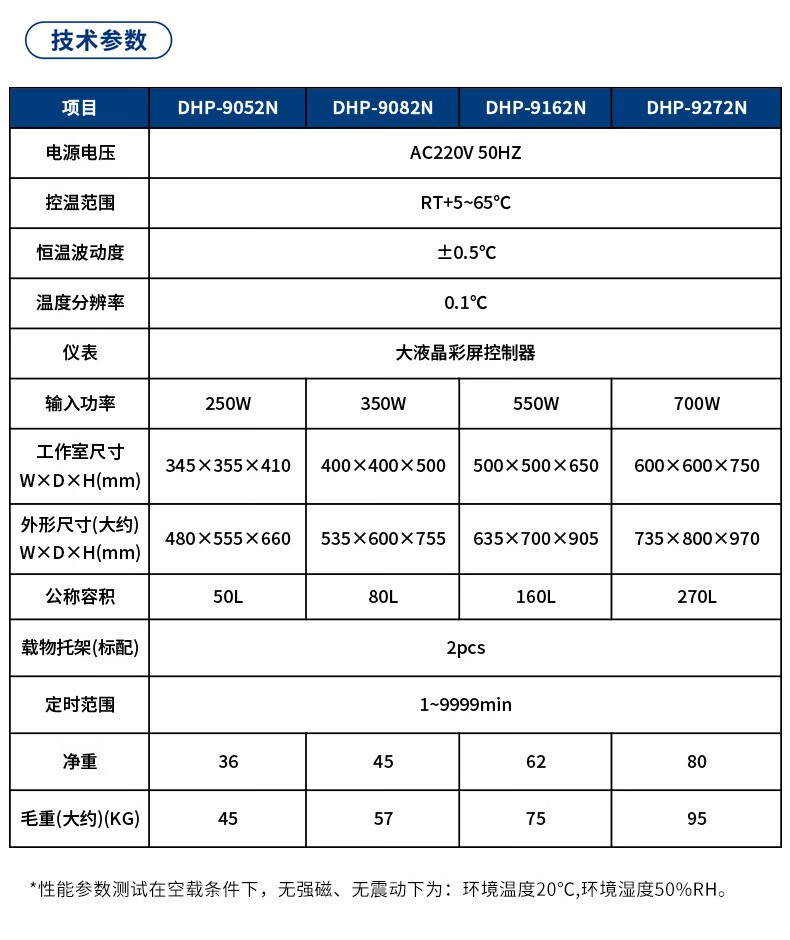 技术参数

| 项目 | DHP-9052N | DHP-9082N | DHP-9162N | DHP-9272N |
|---|---|---|---|---|
| 电源电压 | AC220V 50HZ | | | |
| 控温范围 | RT+5~65℃ | | | |
| 恒温波动度 | ±0.5℃ | | | |
| 温度分辨率 | 0.1℃ | | | |
| 仪表 | 大液晶彩屏控制器 | | | |
| 输入功率 | 250W | 350W | 550W | 700W |
| 工作室尺寸 W×D×H(mm) | 345×355×410 | 400×400×500 | 500×500×650 | 600×600×750 |
| 外形尺寸(大约) W×D×H(mm) | 480×555×660 | 535×600×755 | 635×700×905 | 735×800×970 |
| 公称容积 | 50L | 80L | 160L | 270L |
| 载物托架(标配) | 2pcs | | | |
| 定时范围 | 1~9999min | | | |
| 净重 | 36 | 45 | 62 | 80 |
| 毛重(大约)(KG) | 45 | 57 | 75 | 95 |

*性能参数测试在空载条件下，无强磁、无震动下为：环境温度20°C,环境湿度50%RH。